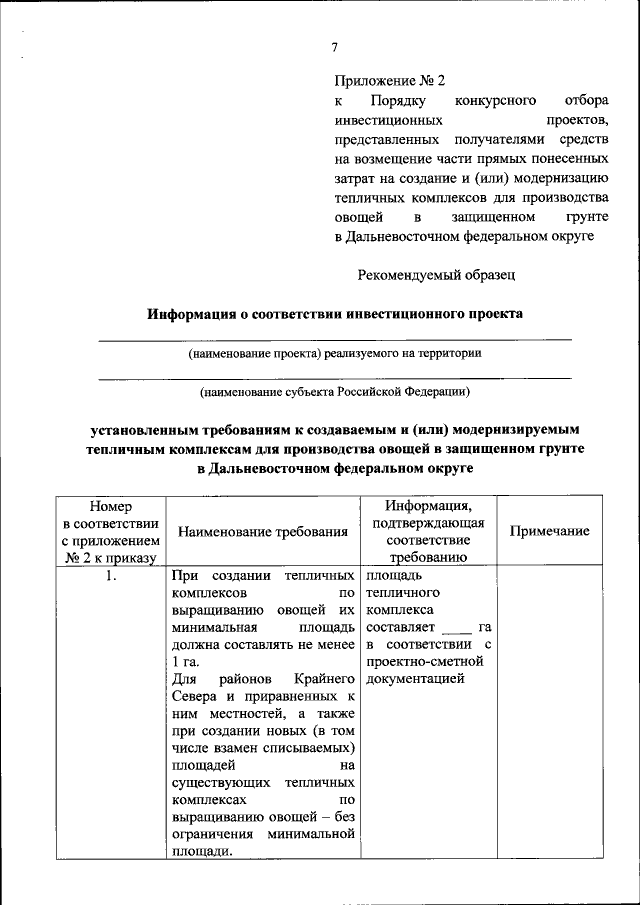 7

Приложение № 2
к Порядку конкурсного отбора инвестиционных проектов, представленных получателями средств на возмещение части прямых понесенных затрат на создание и (или) модернизацию тепличных комплексов для производства овощей в защищенном грунте в Дальневосточном федеральном округе

Рекомендуемый образец

Информация о соответствии инвестиционного проекта

(наименование проекта) реализуемого на территории

(наименование субъекта Российской Федерации)

установленным требованиям к создаваемым и (или) модернизируемым тепличным комплексам для производства овощей в защищенном грунте в Дальневосточном федеральном округе

| Номер в соответствии с приложением № 2 к приказу | Наименование требования | Информация, подтверждающая соответствие требованию | Примечание |
|---|---|---|---|
| 1. | При создании тепличных комплексов по выращиванию овощей их минимальная площадь должна составлять не менее 1 га. Для районов Крайнего Севера и приравненных к ним местностей, а также при создании новых (в том числе взамен списываемых) площадей на существующих тепличных комплексах по выращиванию овощей – без ограничения минимальной площади. | площадь тепличного комплекса составляет ____ га в соответствии с проектно-сметной документацией | |